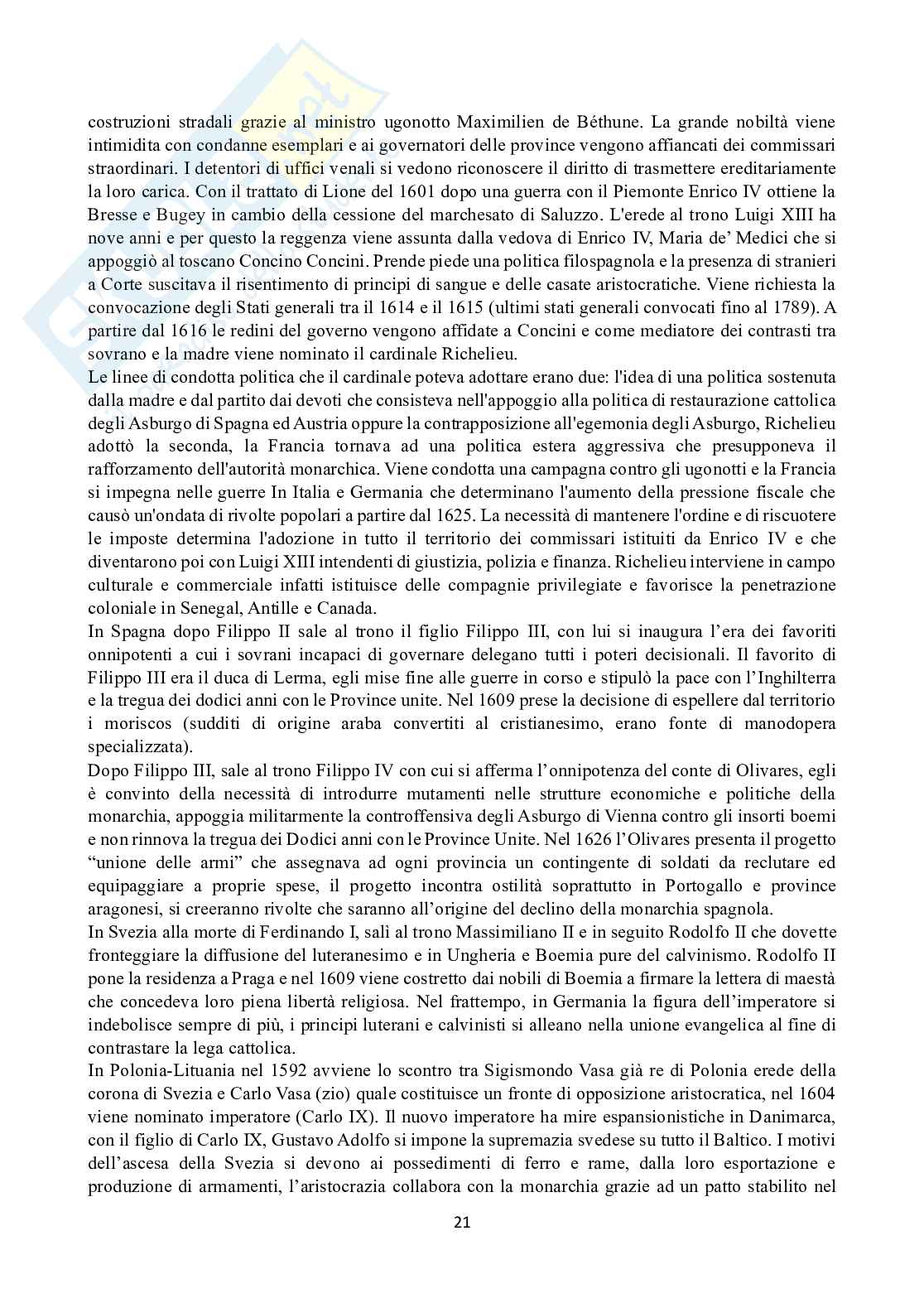 costruzioni stradali grazie al ministro ugonotto Maximilien de Béthune. La grande nobiltà viene intimidita con condanne esemplari e ai governatori delle province vengono affiancati dei commissari straordinari. I detentori di uffici venali si vedono riconoscere il diritto di trasmettere ereditariamente la loro carica. Con il trattato di Lione del 1601 dopo una guerra con il Piemonte Enrico IV ottiene la Bresse e Bugey in cambio della cessione del marchesato di Saluzzo. L'erede al trono Luigi XIII ha nove anni e per questo la reggenza viene assunta dalla vedova di Enrico IV, Maria de' Medici che si appoggiò al toscano Concino Concini. Prende piede una politica filospagnola e la presenza di stranieri a Corte suscitava il risentimento di principi di sangue e delle casate aristocratiche. Viene richiesta la convocazione degli Stati generali tra il 1614 e il 1615 (ultimi stati generali convocati fino al 1789). A partire dal 1616 le redini del governo vengono affidate a Concini e come mediatore dei contrasti tra sovrano e la madre viene nominato il cardinale Richelieu.
Le linee di condotta politica che il cardinale poteva adottare erano due: l'idea di una politica sostenuta dalla madre e dal partito dai devoti che consisteva nell'appoggio alla politica di restaurazione cattolica degli Asburgo di Spagna ed Austria oppure la contrapposizione all'egemonia degli Asburgo, Richelieu adottò la seconda, la Francia tornava ad una politica estera aggressiva che presupponeva il rafforzamento dell'autorità monarchica. Viene condotta una campagna contro gli ugonotti e la Francia si impegna nelle guerre In Italia e Germania che determinano l'aumento della pressione fiscale che causò un'ondata di rivolte popolari a partire dal 1625. La necessità di mantenere l'ordine e di riscuotere le imposte determina l'adozione in tutto il territorio dei commissari istituiti da Enrico IV e che diventarono poi con Luigi XIII intendenti di giustizia, polizia e finanza. Richelieu interviene in campo culturale e commerciale infatti istituisce delle compagnie privilegiate e favorisce la penetrazione coloniale in Senegal, Antille e Canada.
In Spagna dopo Filippo II sale al trono il figlio Filippo III, con lui si inaugura l'era dei favoriti onnipotenti a cui i sovrani incapaci di governare delegano tutti i poteri decisionali. Il favorito di Filippo III era il duca di Lerma, egli mise fine alle guerre in corso e stipulò la pace con l'Inghilterra e la tregua dei dodici anni con le Province unite. Nel 1609 prese la decisione di espellere dal territorio i moriscos (sudditi di origine araba convertiti al cristianesimo, erano fonte di manodopera specializzata).
Dopo Filippo III, sale al trono Filippo IV con cui si afferma l'onnipotenza del conte di Olivares, egli è convinto della necessità di introdurre mutamenti nelle strutture economiche e politiche della monarchia, appoggia militarmente la controffensiva degli Asburgo di Vienna contro gli insorti boemi e non rinnova la tregua dei Dodici anni con le Province Unite. Nel 1626 l'Olivares presenta il progetto "unione delle armi" che assegnava ad ogni provincia un contingente di soldati da reclutare ed equipaggiare a proprie spese, il progetto incontra ostilità soprattutto in Portogallo e province aragonesi, si creeranno rivolte che saranno all'origine del declino della monarchia spagnola.
In Svezia alla morte di Ferdinando I, salì al trono Massimiliano II e in seguito Rodolfo II che dovette fronteggiare la diffusione del luteranesimo e in Ungheria e Boemia pure del calvinismo. Rodolfo II pone la residenza a Praga e nel 1609 viene costretto dai nobili di Boemia a firmare la lettera di maestà che concedeva loro piena libertà religiosa. Nel frattempo, in Germania la figura dell'imperatore si indebolisce sempre di più, i principi luterani e calvinisti si alleano nella unione evangelica al fine di contrastare la lega cattolica.
In Polonia-Lituania nel 1592 avviene lo scontro tra Sigismondo Vasa già re di Polonia erede della corona di Svezia e Carlo Vasa (zio) quale costituisce un fronte di opposizione aristocratica, nel 1604 viene nominato imperatore (Carlo IX). Il nuovo imperatore ha mire espansionistiche in Danimarca, con il figlio di Carlo IX, Gustavo Adolfo si impone la supremazia svedese su tutto il Baltico. I motivi dell'ascesa della Svezia si devono ai possedimenti di ferro e rame, dalla loro esportazione e produzione di armamenti, l'aristocrazia collabora con la monarchia grazie ad un patto stabilito nel

21